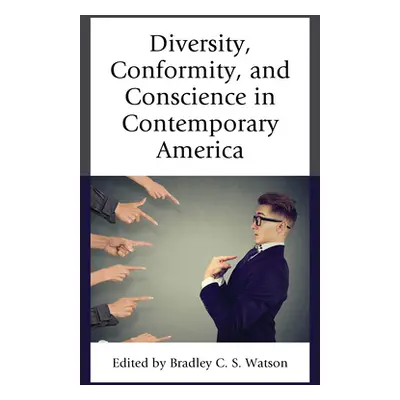 Diversity, Conformity, and Conscience in Contemporary America

Edited by Bradley C. S. Watson